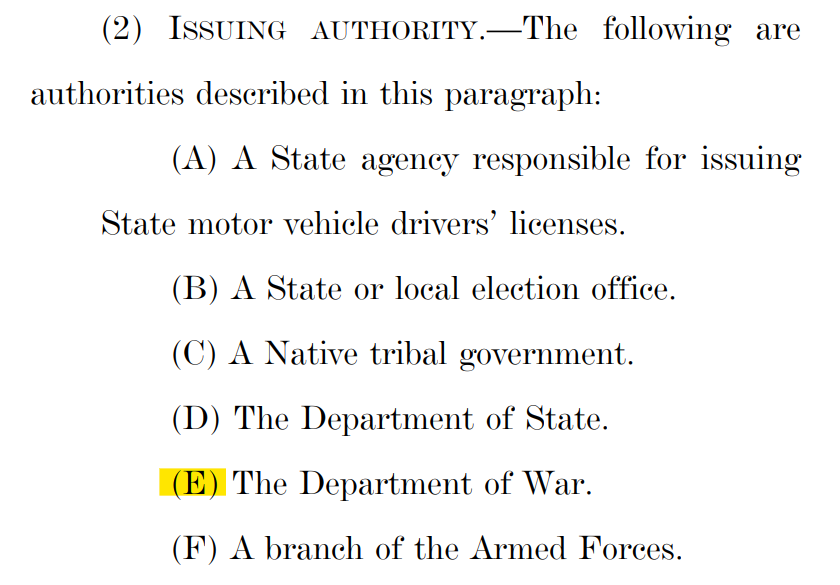 (2) ISSUING AUTHORITY.—The following are authorities described in this paragraph:

(A) A State agency responsible for issuing State motor vehicle drivers' licenses.

(B) A State or local election office.

(C) A Native tribal government.

(D) The Department of State.

(E) The Department of War.

(F) A branch of the Armed Forces.